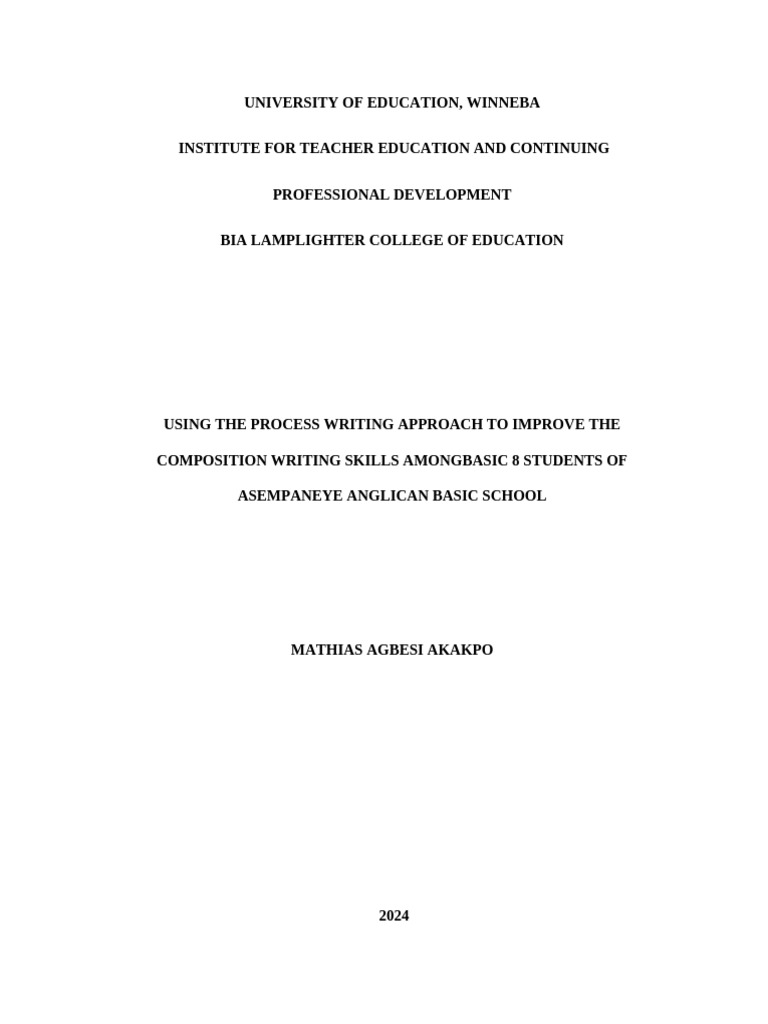 UNIVERSITY OF EDUCATION, WINNEBA

INSTITUTE FOR TEACHER EDUCATION AND CONTINUING PROFESSIONAL DEVELOPMENT

BIA LAMPLIGHTER COLLEGE OF EDUCATION

USING THE PROCESS WRITING APPROACH TO IMPROVE THE COMPOSITION WRITING SKILLS AMONGBASIC 8 STUDENTS OF ASEMPANEYE ANGLICAN BASIC SCHOOL

MATHIAS AGBESI AKAKPO

2024